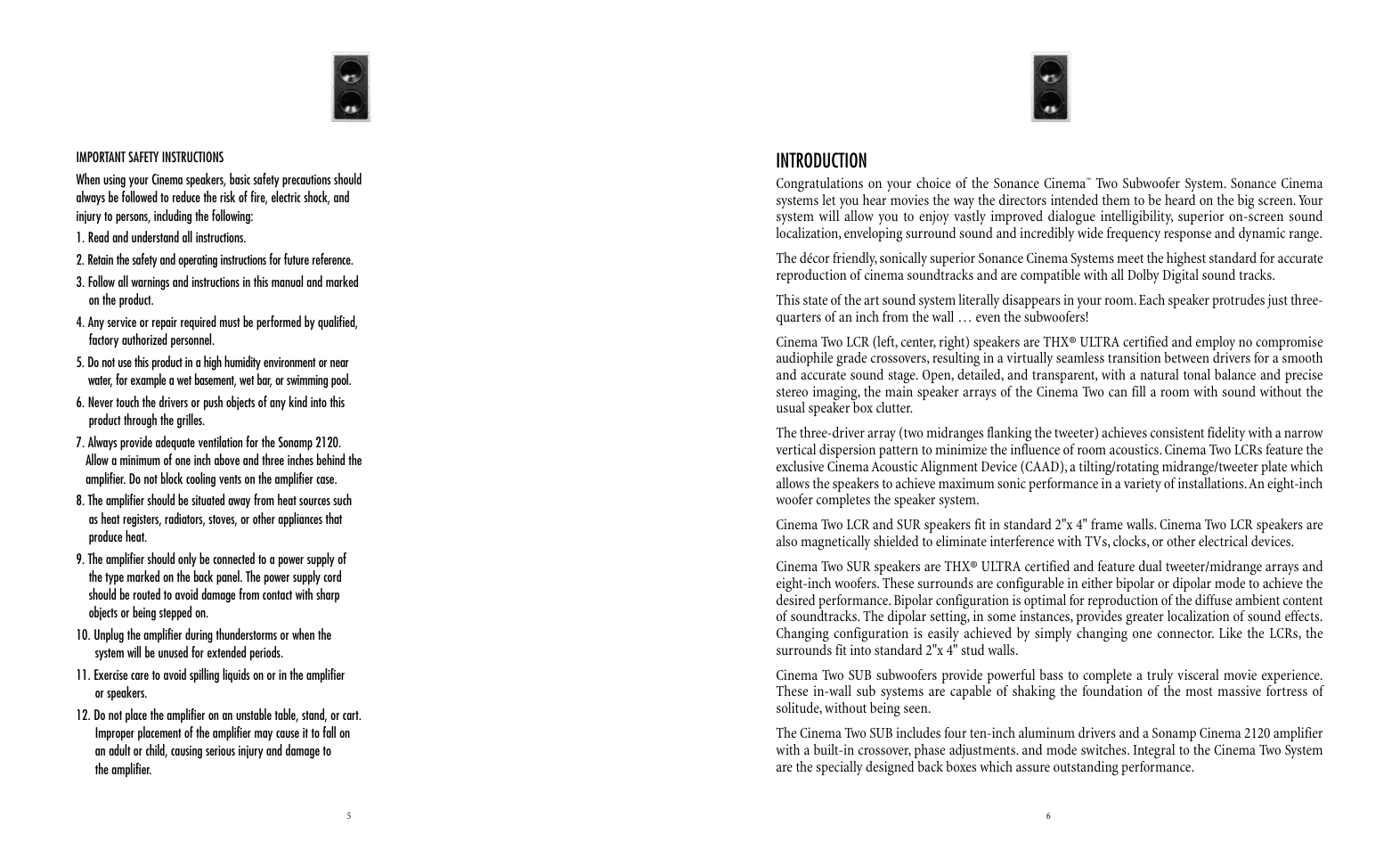 IMPORTANT SAFETY INSTRUCTIONS

When using your Cinema speakers, basic safety precautions should always be followed to reduce the risk of fire, electric shock, and injury to persons, including the following:

1. Read and understand all instructions.

2. Retain the safety and operating instructions for future reference.

3. Follow all warnings and instructions in this manual and marked on the product.

4. Any service or repair required must be performed by qualified, factory authorized personnel.

5. Do not use this product in a high humidity environment or near water, for example a wet basement, wet bar, or swimming pool.

6. Never touch the drivers or push objects of any kind into this product through the grilles.

7. Always provide adequate ventilation for the Sonamp 2120. Allow a minimum of one inch above and three inches behind the amplifier. Do not block cooling vents on the amplifier case.

8. The amplifier should be situated away from heat sources such as heat registers, radiators, stoves, or other appliances that produce heat.

9. The amplifier should only be connected to a power supply of the type marked on the back panel. The power supply cord should be routed to avoid damage from contact with sharp objects or being stepped on.

10. Unplug the amplifier during thunderstorms or when the system will be unused for extended periods.

11. Exercise care to avoid spilling liquids on or in the amplifier or speakers.

12. Do not place the amplifier on an unstable table, stand, or cart. Improper placement of the amplifier may cause it to fall on an adult or child, causing serious injury and damage to the amplifier.

5

INTRODUCTION

Congratulations on your choice of the Sonance Cinema™ Two Subwoofer System. Sonance Cinema systems let you hear movies the way the directors intended them to be heard on the big screen. Your system will allow you to enjoy vastly improved dialogue intelligibility, superior on-screen sound localization, enveloping surround sound and incredibly wide frequency response and dynamic range.

The décor friendly, sonically superior Sonance Cinema Systems meet the highest standard for accurate reproduction of cinema soundtracks and are compatible with all Dolby Digital sound tracks.

This state of the art sound system literally disappears in your room. Each speaker protrudes just three-quarters of an inch from the wall … even the subwoofers!

Cinema Two LCR (left, center, right) speakers are THX® ULTRA certified and employ no compromise audiophile grade crossovers, resulting in a virtually seamless transition between drivers for a smooth and accurate sound stage. Open, detailed, and transparent, with a natural tonal balance and precise stereo imaging, the main speaker arrays of the Cinema Two can fill a room with sound without the usual speaker box clutter.

The three-driver array (two midranges flanking the tweeter) achieves consistent fidelity with a narrow vertical dispersion pattern to minimize the influence of room acoustics. Cinema Two LCRs feature the exclusive Cinema Acoustic Alignment Device (CAAD), a tilting/rotating midrange/tweeter plate which allows the speakers to achieve maximum sonic performance in a variety of installations. An eight-inch woofer completes the speaker system.

Cinema Two LCR and SUR speakers fit in standard 2"x 4" frame walls. Cinema Two LCR speakers are also magnetically shielded to eliminate interference with TVs, clocks, or other electrical devices.

Cinema Two SUR speakers are THX® ULTRA certified and feature dual tweeter/midrange arrays and eight-inch woofers. These surrounds are configurable in either bipolar or dipolar mode to achieve the desired performance. Bipolar configuration is optimal for reproduction of the diffuse ambient content of soundtracks. The dipolar setting, in some instances, provides greater localization of sound effects. Changing configuration is easily achieved by simply changing one connector. Like the LCRs, the surrounds fit into standard 2"x 4" stud walls.

Cinema Two SUB subwoofers provide powerful bass to complete a truly visceral movie experience. These in-wall sub systems are capable of shaking the foundation of the most massive fortress of solitude, without being seen.

The Cinema Two SUB includes four ten-inch aluminum drivers and a Sonamp Cinema 2120 amplifier with a built-in crossover, phase adjustments. and mode switches. Integral to the Cinema Two System are the specially designed back boxes which assure outstanding performance.

6